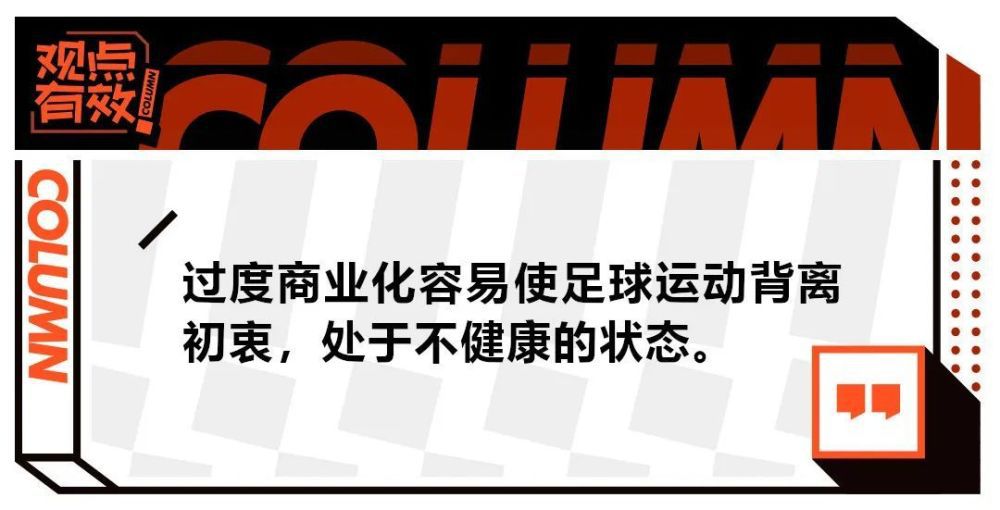 观点有效

COLUMN

COLUMN

COLUMN

过度商业化容易使足球运动背离初衷，处于不健康的状态。